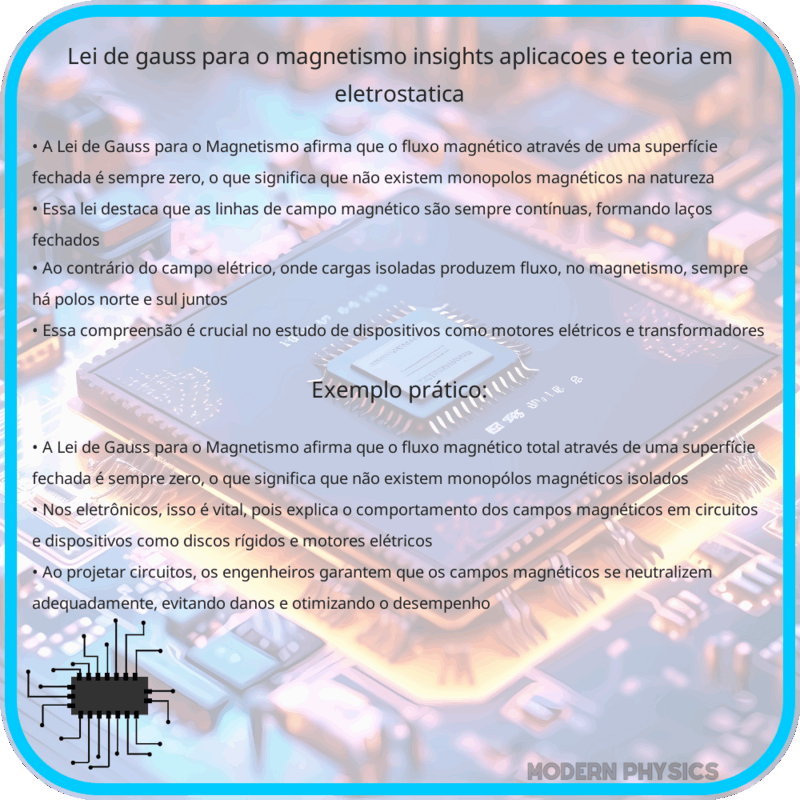 Lei de gauss para o magnetismo insights aplicacoes e teoria em eletrostatica

• A Lei de Gauss para o Magnetismo afirma que o fluxo magnético através de uma superfície fechada é sempre zero, o que significa que não existem monopolos magnéticos na natureza
• Essa lei destaca que as linhas de campo magnético são sempre contínuas, formando laços fechados
• Ao contrário do campo elétrico, onde cargas isoladas produzem fluxo, no magnetismo, sempre há polos norte e sul juntos
• Essa compreensão é crucial no estudo de dispositivos como motores elétricos e transformadores

Exemplo prático:

• A Lei de Gauss para o Magnetismo afirma que o fluxo magnético total através de uma superfície fechada é sempre zero, o que significa que não existem monopólos magnéticos isolados
• Nos eletrônicos, isso é vital, pois explica o comportamento dos campos magnéticos em circuitos e dispositivos como discos rígidos e motores elétricos
• Ao projetar circuitos, os engenheiros garantem que os campos magnéticos se neutralizem adequadamente, evitando danos e otimizando o desempenho

MODERN PHYSICS